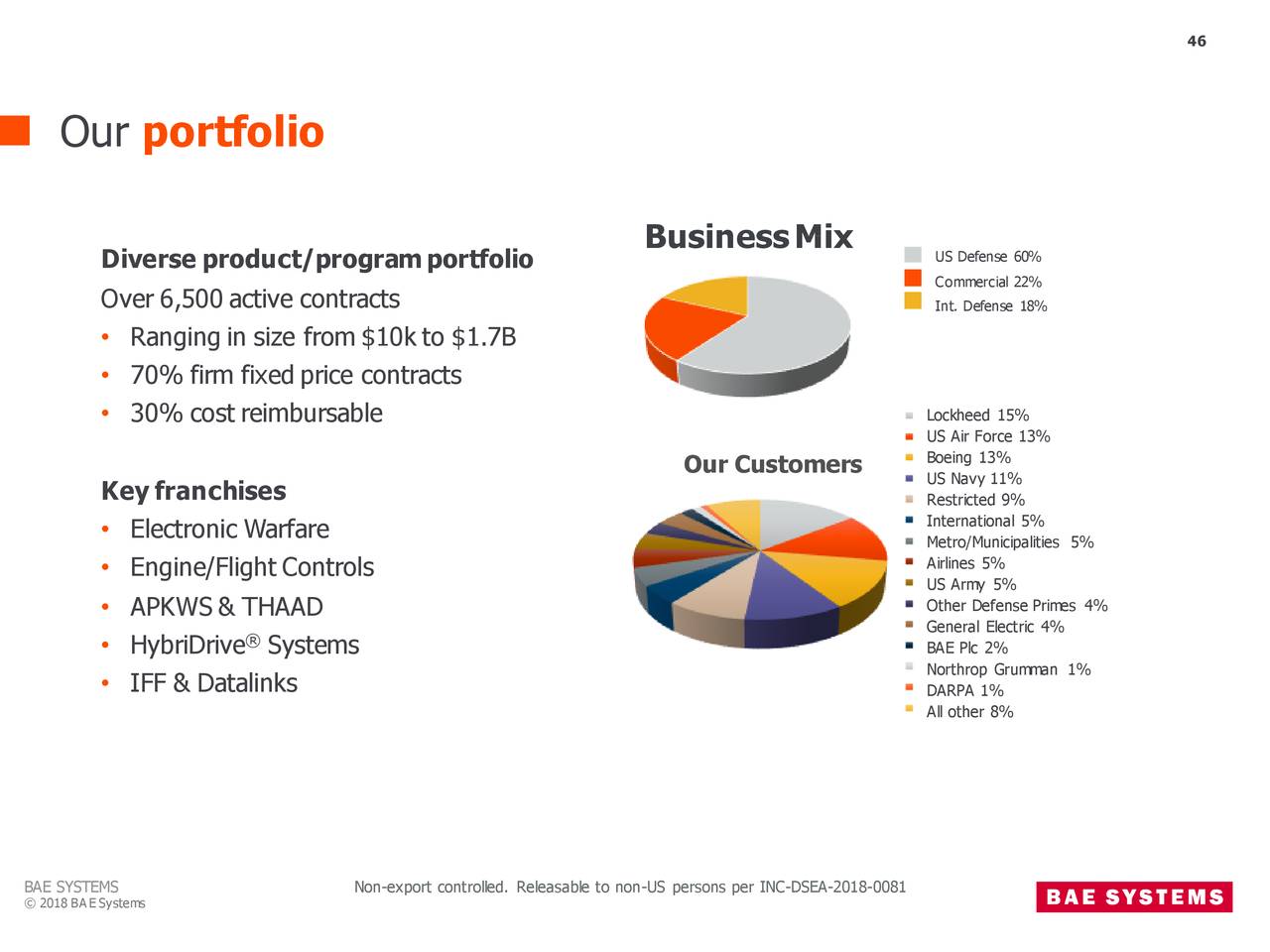 46

Our portfolio

Diverse product/program portfolio

Over 6,500 active contracts

• Ranging in size from $10k to $1.7B
• 70% firm fixed price contracts
• 30% cost reimbursable

Key franchises

• Electronic Warfare
• Engine/Flight Controls
• APKWS & THAAD
• HybriDrive® Systems
• IFF & Datalinks

Business Mix

US Defense 60%
Commercial 22%
Int. Defense 18%

Our Customers

Lockheed 15%
US Air Force 13%
Boeing 13%
US Navy 11%
Restricted 9%
International 5%
Metro/Municipalities 5%
Airlines 5%
US Army 5%
Other Defense Primes 4%
General Electric 4%
BAE Plc 2%
Northrop Grumman 1%
DARPA 1%
All other 8%

BAE SYSTEMS
© 2018 BAE Systems

Non-export controlled. Releasable to non-US persons per INC-DSEA-2018-0081

BAE SYSTEMS